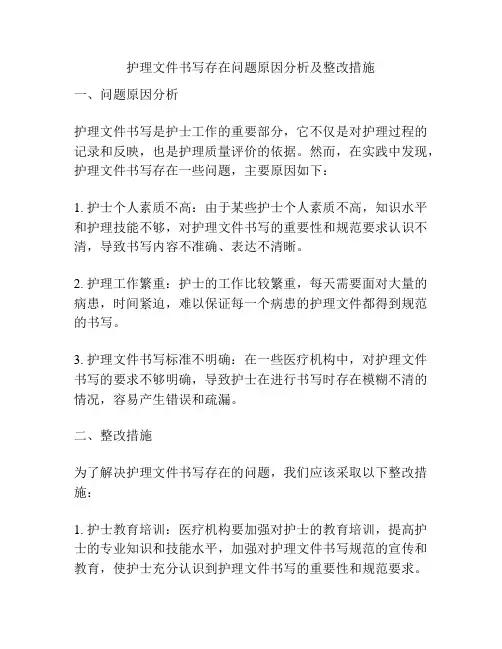 护理文件书写存在问题原因分析及整改措施

一、问题原因分析

护理文件书写是护士工作的重要部分，它不仅是对护理过程的记录和反映，也是护理质量评价的依据。然而，在实践中发现，护理文件书写存在一些问题，主要原因如下：

1. 护士个人素质不高：由于某些护士个人素质不高，知识水平和护理技能不够，对护理文件书写的重要性和规范要求认识不清，导致书写内容不准确、表达不清晰。

2. 护理工作繁重：护士的工作比较繁重，每天需要面对大量的病患，时间紧迫，难以保证每一个病患的护理文件都得到规范的书写。

3. 护理文件书写标准不明确：在一些医疗机构中，对护理文件书写的要求不够明确，导致护士在进行书写时存在模糊不清的情况，容易产生错误和疏漏。

二、整改措施

为了解决护理文件书写存在的问题，我们应该采取以下整改措施：

1. 护士教育培训：医疗机构要加强对护士的教育培训，提高护士的专业知识和技能水平，加强对护理文件书写规范的宣传和教育，使护士充分认识到护理文件书写的重要性和规范要求。